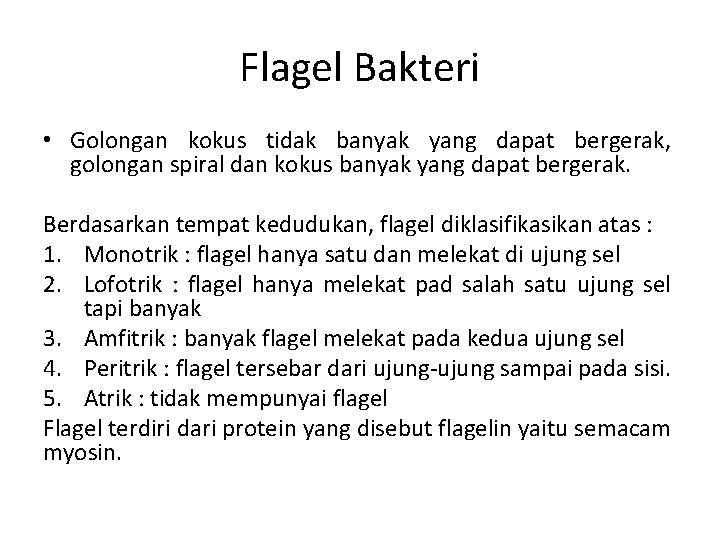 Flagel Bakteri

• Golongan kokus tidak banyak yang dapat bergerak, golongan spiral dan kokus banyak yang dapat bergerak.

Berdasarkan tempat kedudukan, flagel diklasifikasikan atas :
1. Monotrik : flagel hanya satu dan melekat di ujung sel
2. Lofotrik : flagel hanya melekat pad salah satu ujung sel tapi banyak
3. Amfitrik : banyak flagel melekat pada kedua ujung sel
4. Peritrik : flagel tersebar dari ujung-ujung sampai pada sisi.
5. Atrik : tidak mempunyai flagel
Flagel terdiri dari protein yang disebut flagelin yaitu semacam myosin.